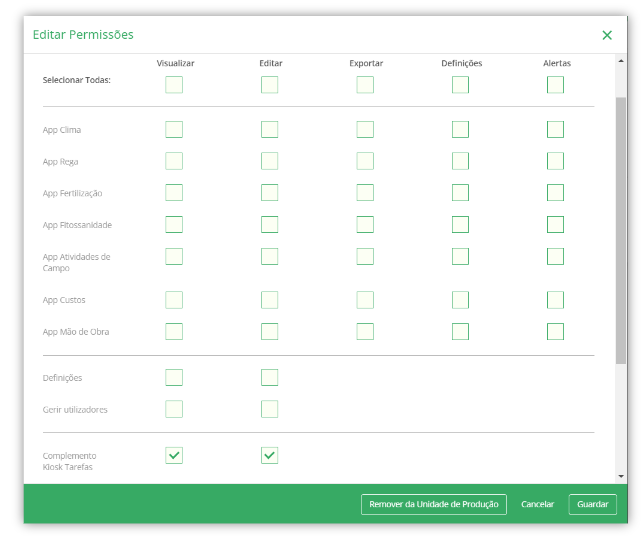 Editar Permissões

| | Visualizar | Editar | Exportar | Definições | Alertas |
|---|---|---|---|---|---|
| Selecionar Todas: | | | | | |
| App Clima | | | | | |
| App Rega | | | | | |
| App Fertilização | | | | | |
| App Fitossanidade | | | | | |
| App Atividades de Campo | | | | | |
| App Custos | | | | | |
| App Mão de Obra | | | | | |
| Definições | | | | | |
| Gerir utilizadores | | | | | |
| Complemento Kiosk Tarefas | ✓ | ✓ | | | |

Remover da Unidade de Produção   Cancelar   Guardar